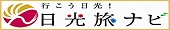 行こう日光！
日光旅ナビ